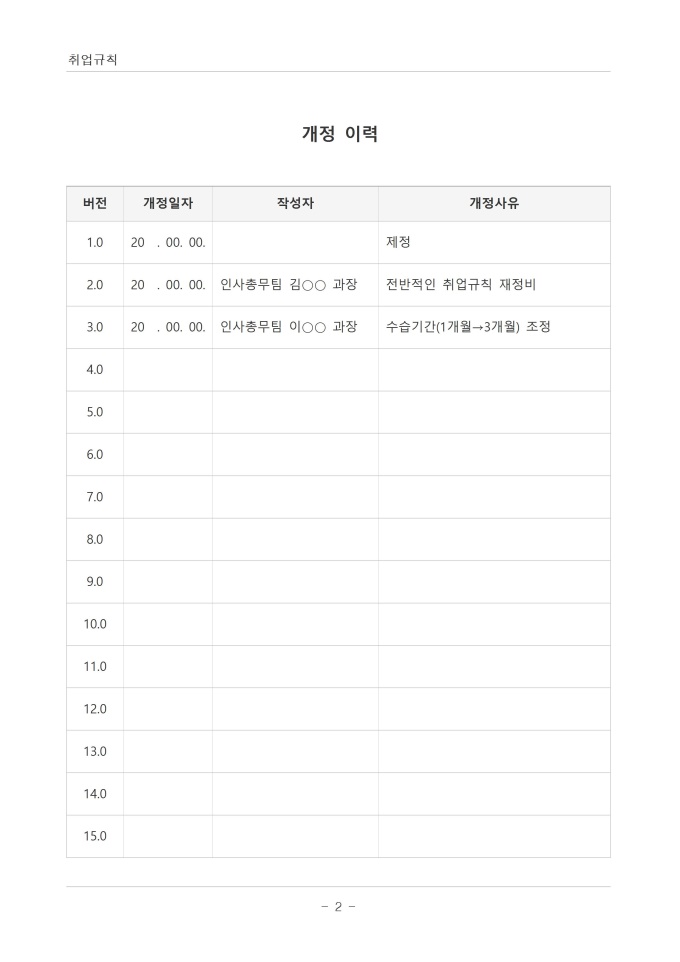 취업규칙

개정 이력

| 버전 | 개정일자 | 작성자 | 개정사유 |
|---|---|---|---|
| 1.0 | 20 . 00. 00. | | 제정 |
| 2.0 | 20 . 00. 00. | 인사총무팀 김○○ 과장 | 전반적인 취업규칙 재정비 |
| 3.0 | 20 . 00. 00. | 인사총무팀 이○○ 과장 | 수습기간(1개월→3개월) 조정 |
| 4.0 | | | |
| 5.0 | | | |
| 6.0 | | | |
| 7.0 | | | |
| 8.0 | | | |
| 9.0 | | | |
| 10.0 | | | |
| 11.0 | | | |
| 12.0 | | | |
| 13.0 | | | |
| 14.0 | | | |
| 15.0 | | | |

- 2 -